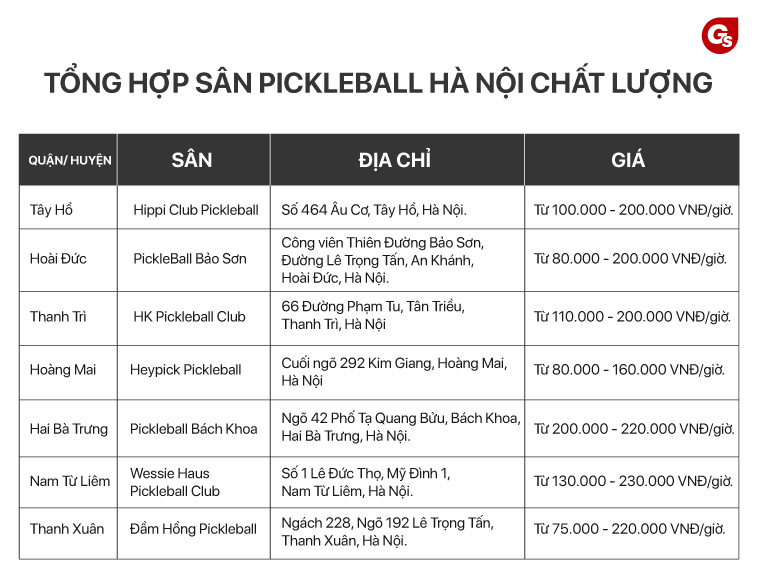 GS

TỔNG HỢP SÂN PICKLEBALL HÀ NỘI CHẤT LƯỢNG

| QUẬN/ HUYỆN | SÂN | ĐỊA CHỈ | GIÁ |
|---|---|---|---|
| Tây Hồ | Hippi Club Pickleball | Số 464 Âu Cơ, Tây Hồ, Hà Nội. | Từ 100.000 - 200.000 VNĐ/giờ. |
| Hoài Đức | PickleBall Bảo Sơn | Công viên Thiên Đường Bảo Sơn, Đường Lê Trọng Tấn, An Khánh, Hoài Đức, Hà Nội. | Từ 80.000 - 200.000 VNĐ/giờ. |
| Thanh Trì | HK Pickleball Club | 66 Đường Phạm Tu, Tân Triều, Thanh Trì, Hà Nội | Từ 110.000 - 200.000 VNĐ/giờ. |
| Hoàng Mai | Heypick Pickleball | Cuối ngõ 292 Kim Giang, Hoàng Mai, Hà Nội | Từ 80.000 - 160.000 VNĐ/giờ. |
| Hai Bà Trưng | Pickleball Bách Khoa | Ngõ 42 Phố Tạ Quang Bửu, Bách Khoa, Hai Bà Trưng, Hà Nội. | Từ 200.000 - 220.000 VNĐ/giờ. |
| Nam Từ Liêm | Wessie Haus Pickleball Club | Số 1 Lê Đức Thọ, Mỹ Đình 1, Nam Từ Liêm, Hà Nội. | Từ 130.000 - 230.000 VNĐ/giờ. |
| Thanh Xuân | Đầm Hồng Pickleball | Ngách 228, Ngõ 192 Lê Trọng Tấn, Thanh Xuân, Hà Nội. | Từ 75.000 - 220.000 VNĐ/giờ. |